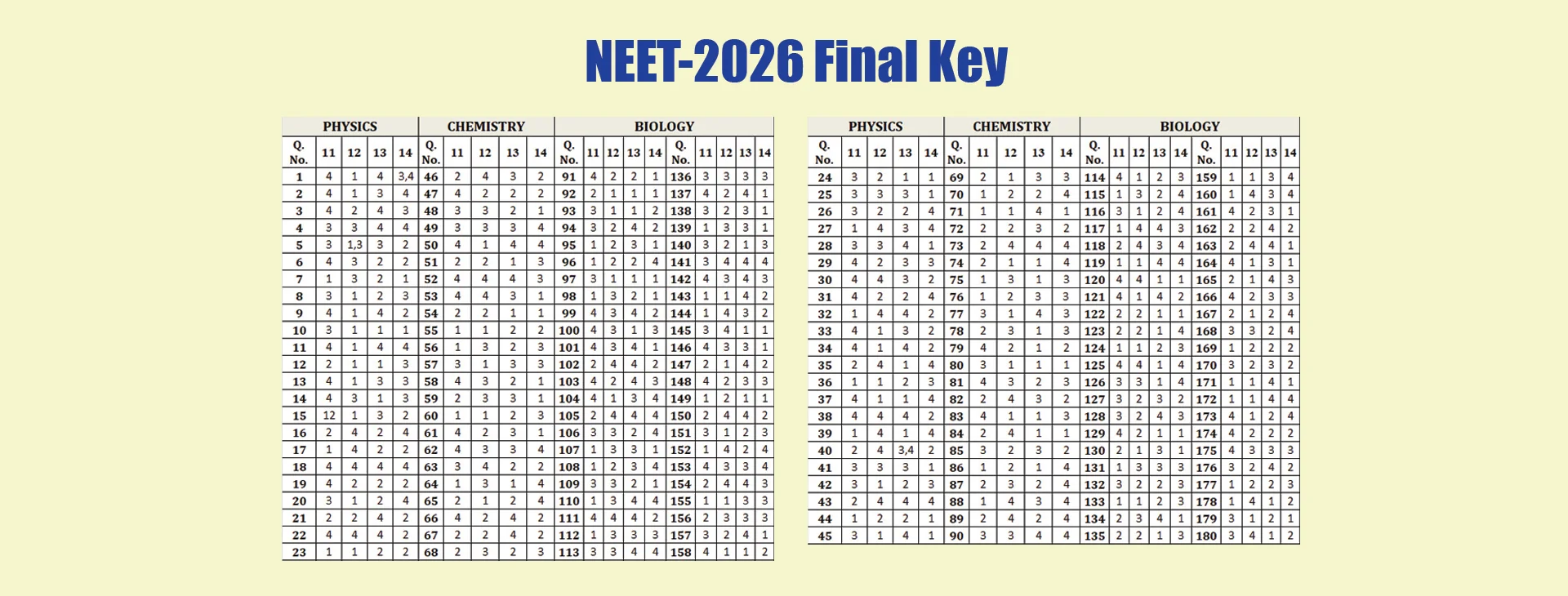 NEET-2026 Final Key

| PHYSICS | | | | | CHEMISTRY | | | | | BIOLOGY | | | | | | | | | |
|---|---|---|---|---|---|---|---|---|---|---|---|---|---|---|---|---|---|---|---|
| Q. No. | 11 | 12 | 13 | 14 | Q. No. | 11 | 12 | 13 | 14 | Q. No. | 11 | 12 | 13 | 14 | Q. No. | 11 | 12 | 13 | 14 |
| 1 | 4 | 1 | 4 | 3,4 | 46 | 2 | 4 | 3 | 2 | 91 | 4 | 2 | 2 | 1 | 136 | 3 | 3 | 3 | 3 |
| 2 | 4 | 1 | 3 | 4 | 47 | 4 | 2 | 2 | 2 | 92 | 2 | 1 | 1 | 1 | 137 | 4 | 2 | 4 | 1 |
| 3 | 4 | 2 | 4 | 3 | 48 | 3 | 3 | 2 | 1 | 93 | 3 | 1 | 1 | 2 | 138 | 3 | 2 | 3 | 1 |
| 4 | 3 | 3 | 4 | 4 | 49 | 3 | 3 | 3 | 4 | 94 | 3 | 2 | 4 | 2 | 139 | 1 | 3 | 3 | 1 |
| 5 | 3 | 1,3 | 3 | 2 | 50 | 4 | 1 | 4 | 4 | 95 | 1 | 2 | 3 | 1 | 140 | 3 | 2 | 1 | 3 |
| 6 | 4 | 3 | 2 | 2 | 51 | 2 | 2 | 1 | 3 | 96 | 1 | 2 | 2 | 4 | 141 | 3 | 4 | 4 | 4 |
| 7 | 1 | 3 | 2 | 1 | 52 | 4 | 4 | 4 | 3 | 97 | 3 | 1 | 1 | 1 | 142 | 4 | 3 | 4 | 3 |
| 8 | 3 | 1 | 2 | 3 | 53 | 4 | 4 | 3 | 1 | 98 | 1 | 3 | 2 | 1 | 143 | 1 | 1 | 4 | 2 |
| 9 | 4 | 1 | 4 | 2 | 54 | 2 | 2 | 1 | 1 | 99 | 4 | 3 | 4 | 2 | 144 | 1 | 4 | 3 | 2 |
| 10 | 3 | 1 | 1 | 1 | 55 | 1 | 1 | 2 | 2 | 100 | 4 | 3 | 1 | 3 | 145 | 3 | 4 | 1 | 1 |
| 11 | 4 | 1 | 4 | 4 | 56 | 1 | 3 | 2 | 3 | 101 | 4 | 3 | 4 | 1 | 146 | 4 | 3 | 3 | 1 |
| 12 | 2 | 1 | 1 | 3 | 57 | 3 | 1 | 3 | 3 | 102 | 2 | 4 | 4 | 2 | 147 | 2 | 1 | 4 | 2 |
| 13 | 4 | 1 | 3 | 3 | 58 | 4 | 3 | 2 | 1 | 103 | 4 | 2 | 4 | 3 | 148 | 4 | 2 | 3 | 3 |
| 14 | 4 | 3 | 1 | 3 | 59 | 2 | 3 | 3 | 1 | 104 | 4 | 1 | 3 | 4 | 149 | 1 | 2 | 1 | 1 |
| 15 | 12 | 1 | 3 | 2 | 60 | 1 | 1 | 2 | 3 | 105 | 2 | 4 | 4 | 4 | 150 | 2 | 4 | 4 | 2 |
| 16 | 2 | 4 | 2 | 4 | 61 | 4 | 2 | 3 | 1 | 106 | 3 | 3 | 2 | 4 | 151 | 3 | 1 | 2 | 3 |
| 17 | 1 | 4 | 2 | 2 | 62 | 4 | 3 | 3 | 4 | 107 | 1 | 3 | 3 | 1 | 152 | 1 | 4 | 2 | 4 |
| 18 | 4 | 4 | 4 | 4 | 63 | 3 | 4 | 2 | 2 | 108 | 1 | 2 | 3 | 4 | 153 | 4 | 3 | 3 | 4 |
| 19 | 4 | 2 | 2 | 2 | 64 | 1 | 3 | 1 | 4 | 109 | 3 | 3 | 2 | 1 | 154 | 2 | 4 | 4 | 3 |
| 20 | 3 | 1 | 2 | 4 | 65 | 2 | 1 | 2 | 4 | 110 | 1 | 3 | 4 | 4 | 155 | 1 | 1 | 3 | 3 |
| 21 | 2 | 2 | 4 | 2 | 66 | 4 | 2 | 4 | 2 | 111 | 4 | 4 | 4 | 2 | 156 | 2 | 3 | 3 | 3 |
| 22 | 4 | 4 | 4 | 2 | 67 | 2 | 2 | 4 | 2 | 112 | 1 | 3 | 3 | 3 | 157 | 3 | 2 | 4 | 1 |
| 23 | 1 | 1 | 2 | 2 | 68 | 2 | 3 | 2 | 3 | 113 | 3 | 3 | 4 | 4 | 158 | 4 | 1 | 1 | 2 |

| PHYSICS | | | | | CHEMISTRY | | | | | BIOLOGY | | | | | | | | | |
|---|---|---|---|---|---|---|---|---|---|---|---|---|---|---|---|---|---|---|---|
| Q. No. | 11 | 12 | 13 | 14 | Q. No. | 11 | 12 | 13 | 14 | Q. No. | 11 | 12 | 13 | 14 | Q. No. | 11 | 12 | 13 | 14 |
| 24 | 3 | 2 | 1 | 1 | 69 | 2 | 1 | 3 | 3 | 114 | 4 | 1 | 2 | 3 | 159 | 1 | 1 | 3 | 4 |
| 25 | 3 | 3 | 3 | 1 | 70 | 1 | 2 | 2 | 4 | 115 | 1 | 3 | 2 | 4 | 160 | 1 | 4 | 3 | 4 |
| 26 | 3 | 2 | 2 | 4 | 71 | 1 | 1 | 4 | 1 | 116 | 3 | 1 | 2 | 4 | 161 | 4 | 2 | 3 | 1 |
| 27 | 1 | 4 | 3 | 4 | 72 | 2 | 2 | 3 | 2 | 117 | 1 | 4 | 4 | 3 | 162 | 2 | 2 | 4 | 2 |
| 28 | 3 | 3 | 4 | 1 | 73 | 2 | 4 | 4 | 4 | 118 | 2 | 4 | 3 | 4 | 163 | 2 | 4 | 4 | 1 |
| 29 | 4 | 2 | 3 | 3 | 74 | 2 | 1 | 1 | 4 | 119 | 1 | 1 | 4 | 4 | 164 | 4 | 1 | 3 | 1 |
| 30 | 4 | 4 | 3 | 2 | 75 | 1 | 3 | 1 | 3 | 120 | 4 | 4 | 1 | 1 | 165 | 2 | 1 | 4 | 3 |
| 31 | 4 | 2 | 2 | 4 | 76 | 1 | 2 | 3 | 3 | 121 | 4 | 1 | 4 | 2 | 166 | 4 | 2 | 3 | 3 |
| 32 | 1 | 4 | 4 | 2 | 77 | 3 | 1 | 4 | 3 | 122 | 2 | 2 | 1 | 1 | 167 | 2 | 1 | 2 | 4 |
| 33 | 4 | 1 | 3 | 2 | 78 | 2 | 3 | 1 | 3 | 123 | 2 | 2 | 1 | 4 | 168 | 3 | 3 | 2 | 4 |
| 34 | 4 | 1 | 4 | 2 | 79 | 4 | 2 | 1 | 2 | 124 | 1 | 1 | 2 | 3 | 169 | 1 | 2 | 2 | 2 |
| 35 | 2 | 4 | 1 | 4 | 80 | 3 | 1 | 1 | 1 | 125 | 4 | 4 | 1 | 4 | 170 | 3 | 2 | 3 | 2 |
| 36 | 1 | 1 | 2 | 3 | 81 | 4 | 3 | 2 | 3 | 126 | 3 | 3 | 1 | 4 | 171 | 1 | 1 | 4 | 1 |
| 37 | 4 | 1 | 1 | 4 | 82 | 2 | 4 | 3 | 2 | 127 | 3 | 2 | 3 | 2 | 172 | 1 | 1 | 4 | 4 |
| 38 | 4 | 4 | 4 | 2 | 83 | 4 | 1 | 1 | 3 | 128 | 3 | 2 | 4 | 3 | 173 | 4 | 1 | 2 | 4 |
| 39 | 1 | 4 | 1 | 4 | 84 | 2 | 4 | 1 | 1 | 129 | 4 | 2 | 1 | 1 | 174 | 4 | 2 | 2 | 2 |
| 40 | 2 | 4 | 3,4 | 2 | 85 | 3 | 2 | 3 | 2 | 130 | 2 | 1 | 3 | 1 | 175 | 4 | 3 | 3 | 3 |
| 41 | 3 | 3 | 3 | 1 | 86 | 1 | 2 | 1 | 4 | 131 | 1 | 3 | 3 | 3 | 176 | 3 | 2 | 4 | 2 |
| 42 | 3 | 1 | 2 | 3 | 87 | 2 | 3 | 2 | 4 | 132 | 3 | 2 | 2 | 3 | 177 | 1 | 2 | 2 | 3 |
| 43 | 2 | 4 | 4 | 4 | 88 | 1 | 4 | 3 | 4 | 133 | 1 | 1 | 2 | 3 | 178 | 1 | 4 | 1 | 2 |
| 44 | 1 | 2 | 2 | 1 | 89 | 2 | 4 | 2 | 4 | 134 | 2 | 3 | 4 | 1 | 179 | 3 | 1 | 2 | 1 |
| 45 | 3 | 1 | 4 | 1 | 90 | 3 | 3 | 4 | 4 | 135 | 2 | 2 | 1 | 3 | 180 | 3 | 4 | 1 | 2 |